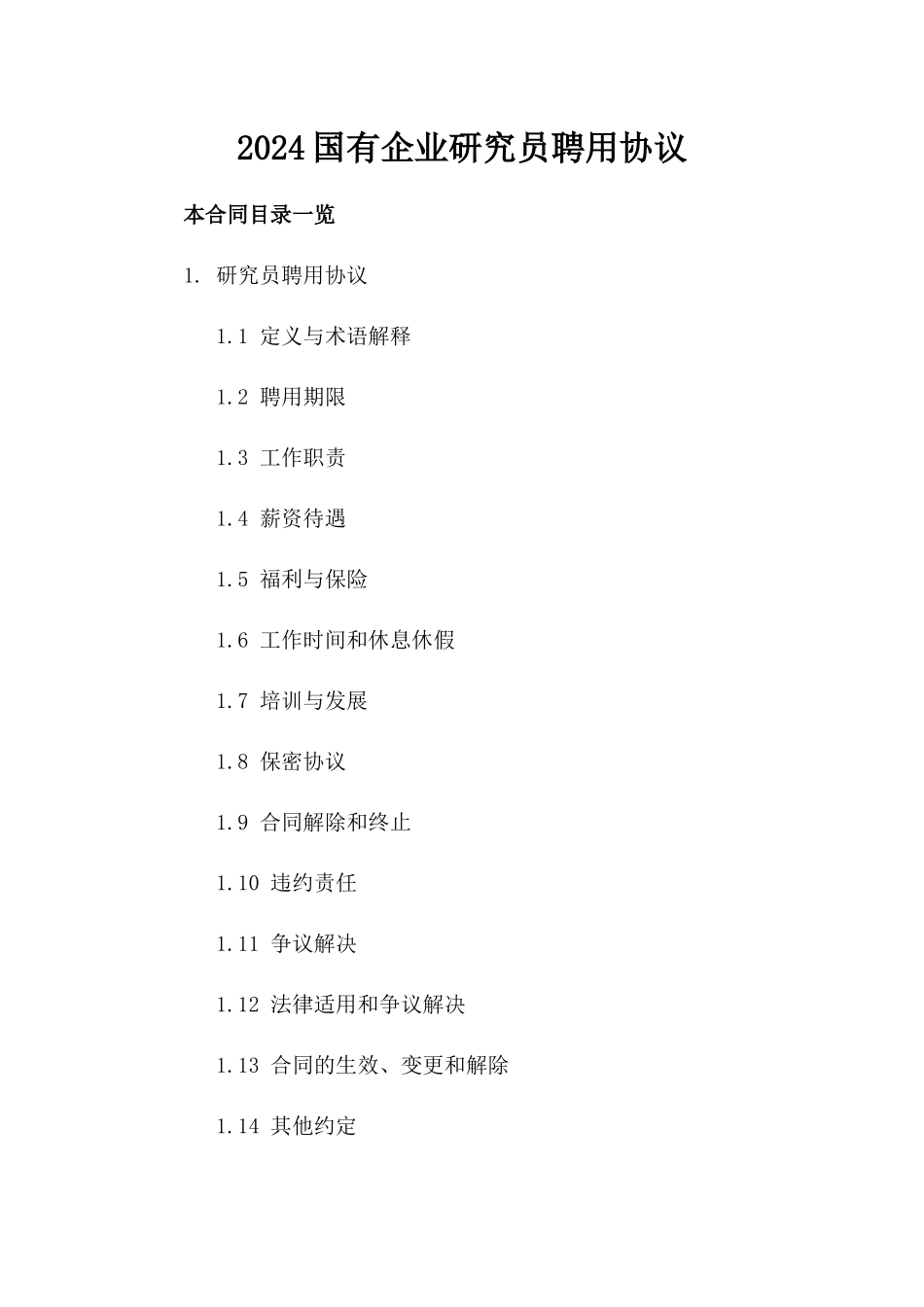 2024国有企业研究员聘用协议

本合同目录一览

1. 研究员聘用协议

1.1 定义与术语解释

1.2 聘用期限

1.3 工作职责

1.4 薪资待遇

1.5 福利与保险

1.6 工作时间和休息休假

1.7 培训与发展

1.8 保密协议

1.9 合同解除和终止

1.10 违约责任

1.11 争议解决

1.12 法律适用和争议解决

1.13 合同的生效、变更和解除

1.14 其他约定